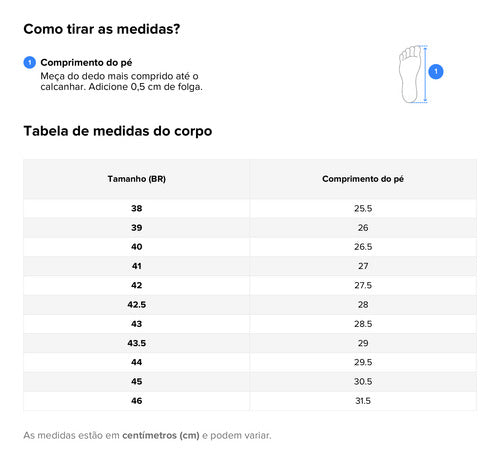 Como tirar as medidas?

1 Comprimento do pé
Meça do dedo mais comprido até o calcanhar. Adicione 0,5 cm de folga.

1

Tabela de medidas do corpo

| Tamanho (BR) | Comprimento do pé |
|---|---|
| 38 | 25.5 |
| 39 | 26 |
| 40 | 26.5 |
| 41 | 27 |
| 42 | 27.5 |
| 42.5 | 28 |
| 43 | 28.5 |
| 43.5 | 29 |
| 44 | 29.5 |
| 45 | 30.5 |
| 46 | 31.5 |

As medidas estão em centímetros (cm) e podem variar.